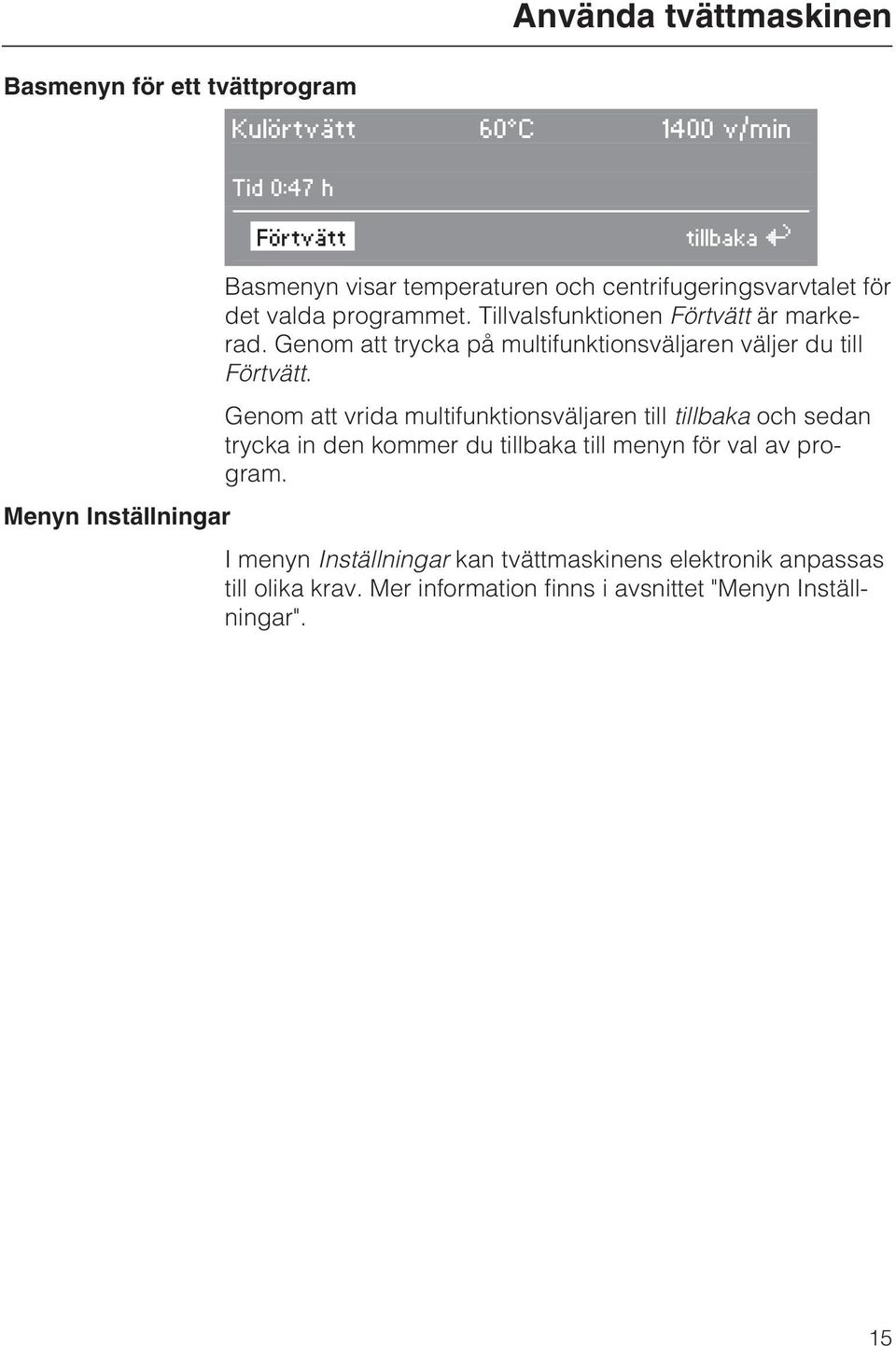 Använda tvättmaskinen

Basmenyn för ett tvättprogram

Kulörtvätt 60°C 1400 v/min

Tid 0:47 h

Förtvätt tillbaka

Basmenyn visar temperaturen och centrifugeringsvarvtalet för det valda programmet. Tillvalsfunktionen Förtvätt är markerad. Genom att trycka på multifunktionsväljaren väljer du till Förtvätt.

Genom att vrida multifunktionsväljaren till tillbaka och sedan trycka in den kommer du tillbaka till menyn för val av program.

Menyn Inställningar

I menyn Inställningar kan tvättmaskinens elektronik anpassas till olika krav. Mer information finns i avsnittet "Menyn Inställningar".

15